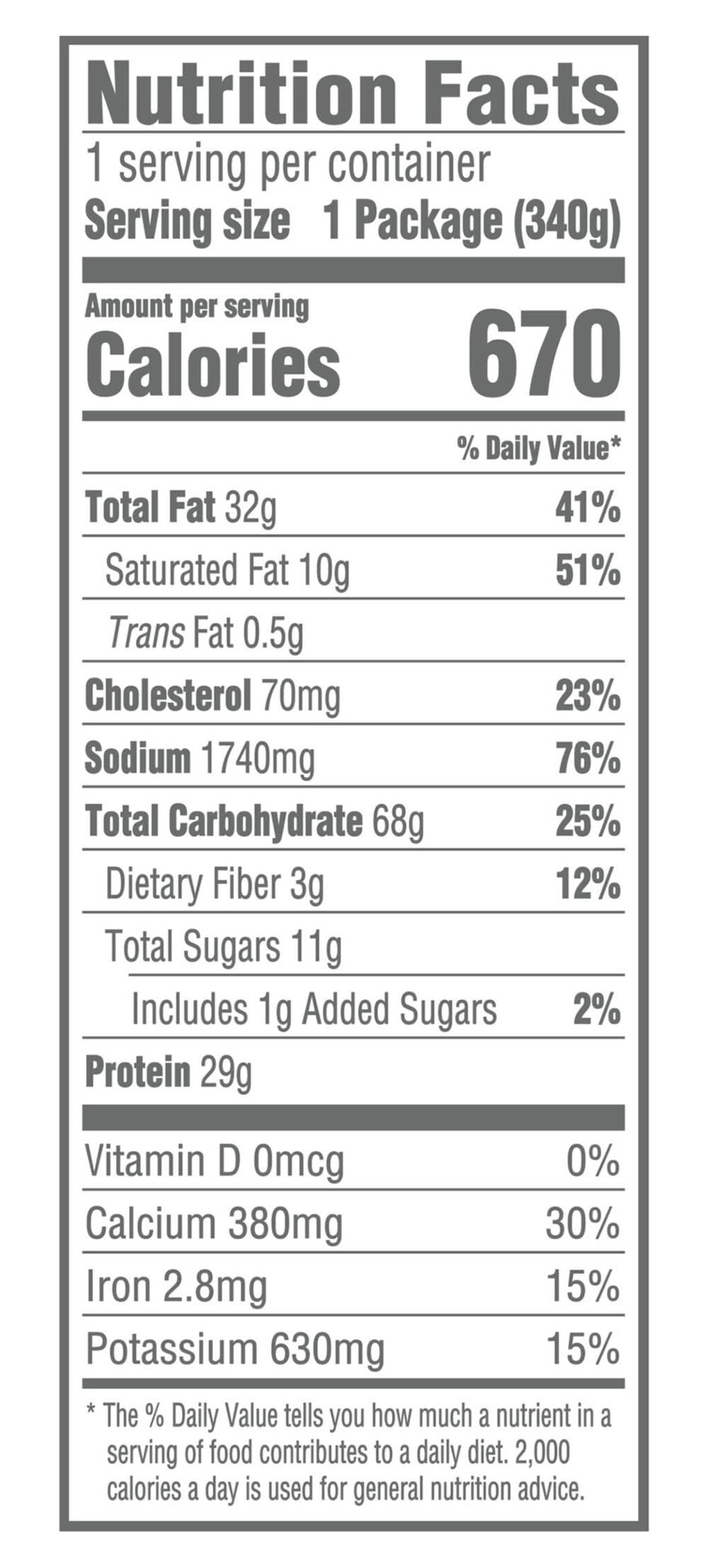 Nutrition Facts
1 serving per container
Serving size 1 Package (340g)

Amount per serving
Calories 670

% Daily Value*

Total Fat 32g 41%
Saturated Fat 10g 51%
Trans Fat 0.5g
Cholesterol 70mg 23%
Sodium 1740mg 76%
Total Carbohydrate 68g 25%
Dietary Fiber 3g 12%
Total Sugars 11g
Includes 1g Added Sugars 2%
Protein 29g

Vitamin D 0mcg 0%
Calcium 380mg 30%
Iron 2.8mg 15%
Potassium 630mg 15%

* The % Daily Value tells you how much a nutrient in a serving of food contributes to a daily diet. 2,000 calories a day is used for general nutrition advice.